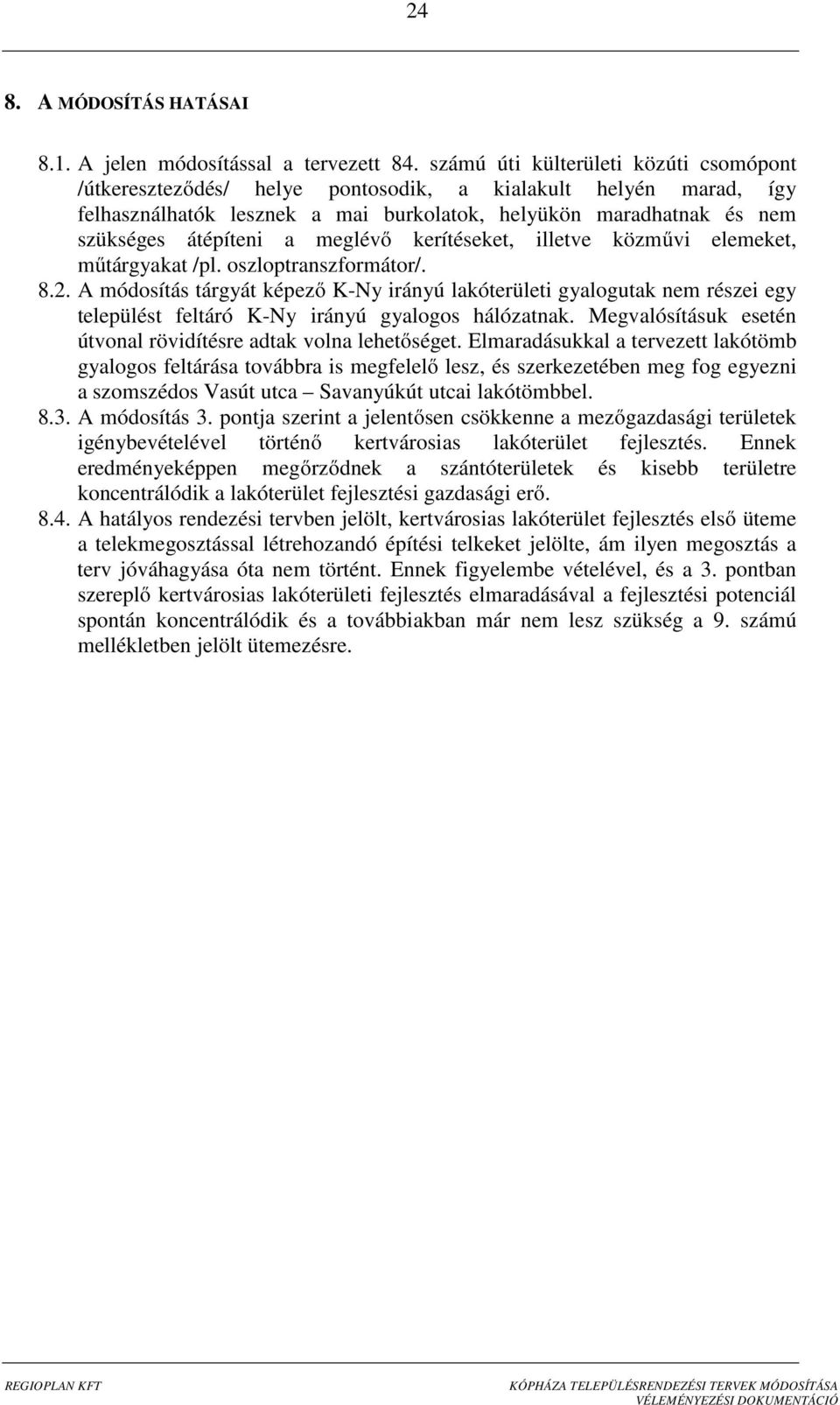 24

8. A MÓDOSÍTÁS HATÁSAI

8.1. A jelen módosítással a tervezett 84. számú úti külterületi közúti csomópont /útkereszteződés/ helye pontosodik, a kialakult helyén marad, így felhasználhatók lesznek a mai burkolatok, helyükön maradhatnak és nem szükséges átépíteni a meglévő kerítéseket, illetve közművi elemeket, műtárgyakat /pl. oszloptranszformátor/.

8.2. A módosítás tárgyát képező K-Ny irányú lakóterületi gyalogutak nem részei egy települést feltáró K-Ny irányú gyalogos hálózatnak. Megvalósításuk esetén útvonal rövidítésre adtak volna lehetőséget. Elmaradásukkal a tervezett lakótömb gyalogos feltárása továbbra is megfelelő lesz, és szerkezetében meg fog egyezni a szomszédos Vasút utca – Savanyúkút utcai lakótömbbel.

8.3. A módosítás 3. pontja szerint a jelentősen csökkenne a mezőgazdasági területek igénybevételével történő kertvárosias lakóterület fejlesztés. Ennek eredményeképpen megőrződnek a szántóterületek és kisebb területre koncentrálódik a lakóterület fejlesztési gazdasági erő.

8.4. A hatályos rendezési tervben jelölt, kertvárosias lakóterület fejlesztés első üteme a telekmegosztással létrehozandó építési telkeket jelölte, ám ilyen megosztás a terv jóváhagyása óta nem történt. Ennek figyelembe vételével, és a 3. pontban szereplő kertvárosias lakóterületi fejlesztés elmaradásával a fejlesztési potenciál spontán koncentrálódik és a továbbiakban már nem lesz szükség a 9. számú mellékletben jelölt ütemezésre.

REGIOPLAN KFT

KÓPHÁZA TELEPÜLÉSRENDEZÉSI TERVEK MÓDOSÍTÁSA
VÉLEMÉNYEZÉSI DOKUMENTÁCIÓ